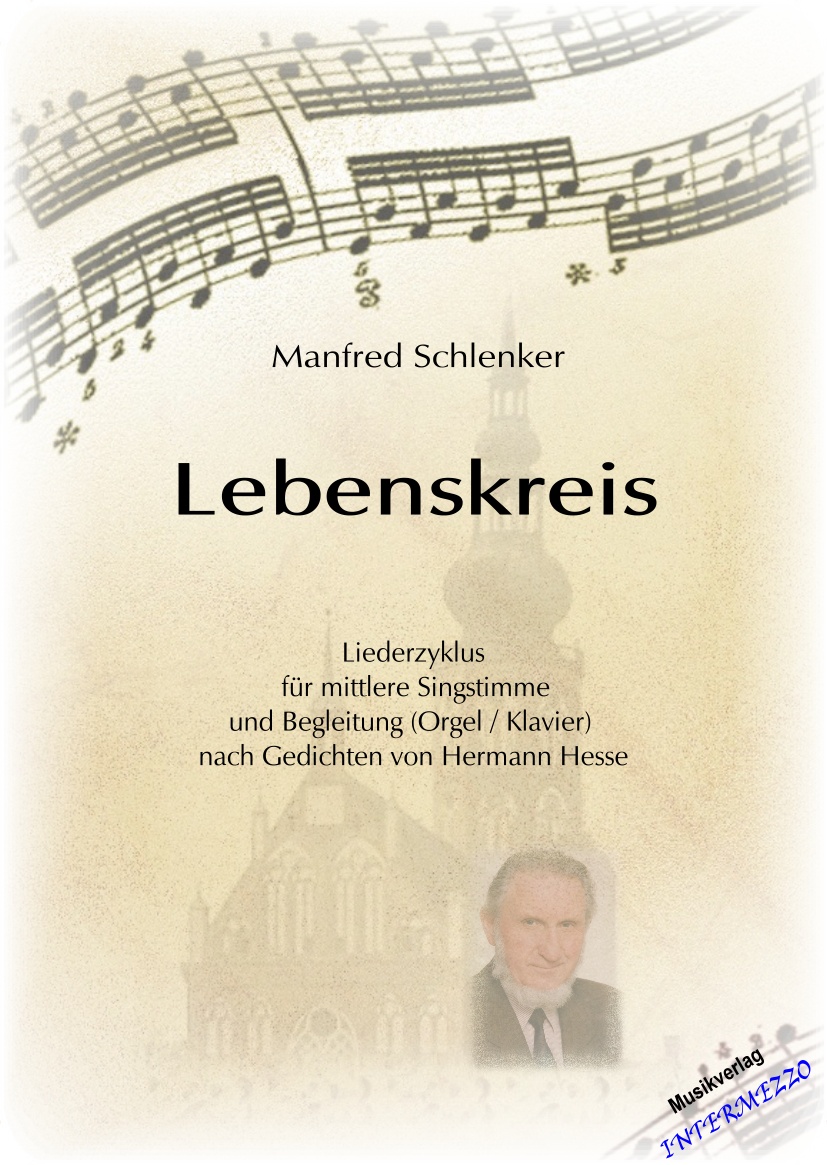 Manfred Schlenker

Lebenskreis

Liederzyklus
für mittlere Singstimme
und Begleitung (Orgel / Klavier)
nach Gedichten von Hermann Hesse

Musikverlag
INTERMEZZO